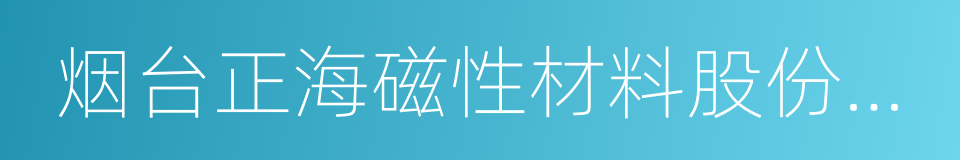 烟台正海磁性材料股份...